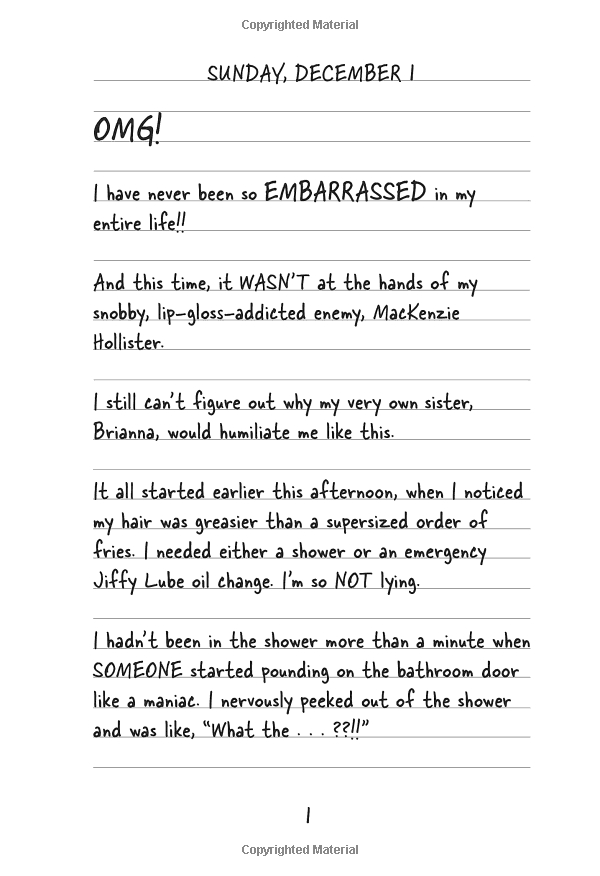 Copyrighted Material

SUNDAY, DECEMBER 1

OMG!

I have never been so EMBARRASSED in my entire life!!

And this time, it WASN'T at the hands of my snobby, lip-gloss-addicted enemy, MacKenzie Hollister.

I still can't figure out why my very own sister, Brianna, would humiliate me like this.

It all started earlier this afternoon, when I noticed my hair was greasier than a supersized order of fries. I needed either a shower or an emergency Jiffy Lube oil change. I'm so NOT lying.

I hadn't been in the shower more than a minute when SOMEONE started pounding on the bathroom door like a maniac. I nervously peeked out of the shower and was like, "What the . . . ??!!"

1

Copyrighted Material